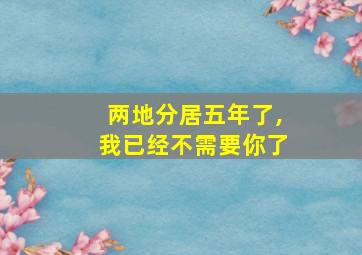 两地分居五年了，
我已经不需要你了